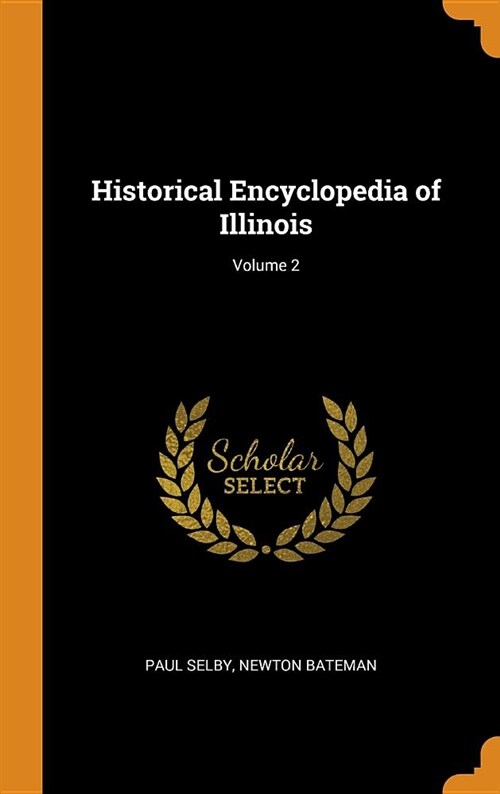 Historical Encyclopedia of Illinois

Volume 2

Scholar
SELECT

PAUL SELBY, NEWTON BATEMAN